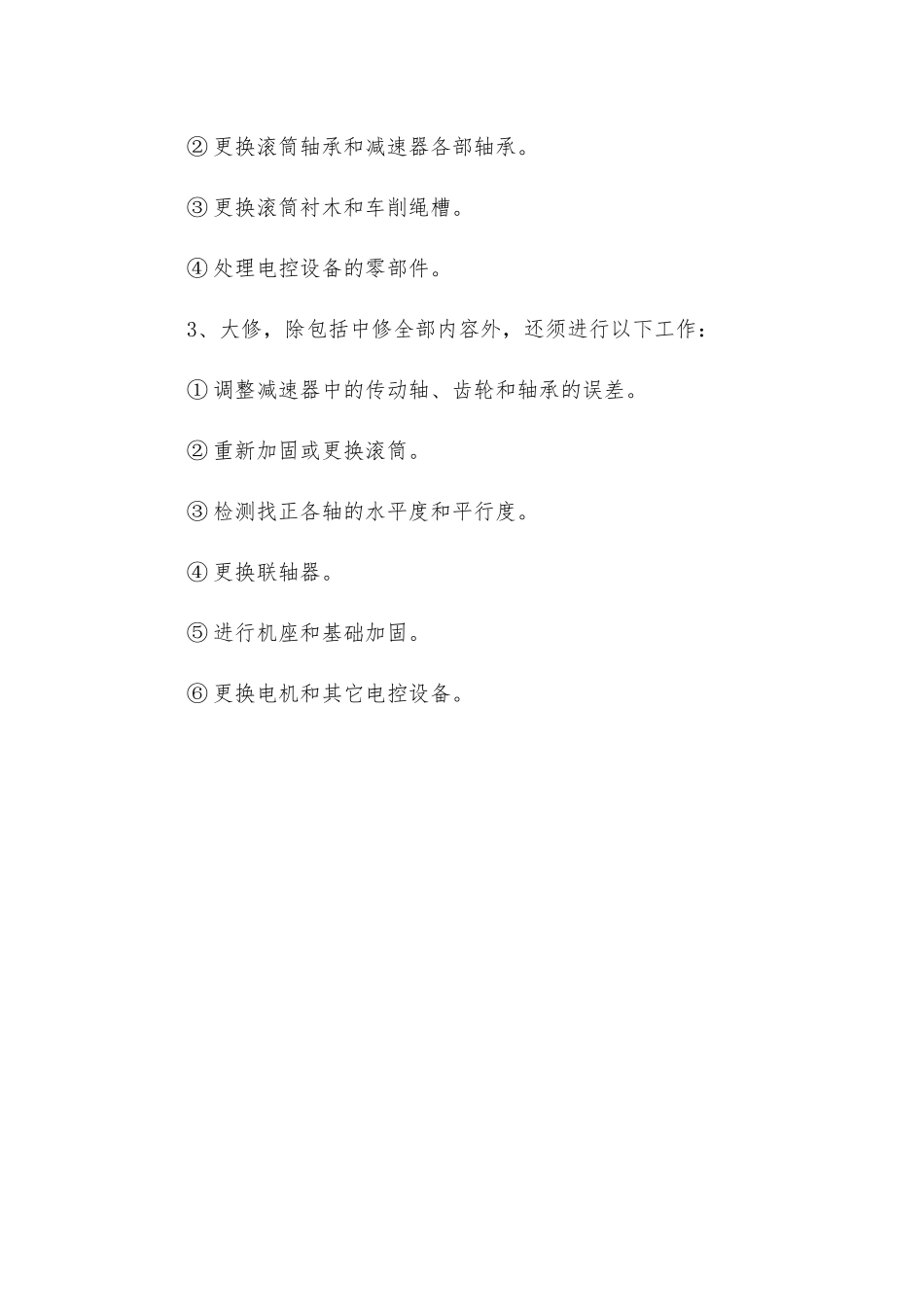 ②更换滚筒轴承和减速器各部轴承。

③更换滚筒衬木和车削绳槽。

④处理电控设备的零部件。

3、大修，除包括中修全部内容外，还须进行以下工作：

①调整减速器中的传动轴、齿轮和轴承的误差。

②重新加固或更换滚筒。

③检测找正各轴的水平度和平行度。

④更换联轴器。

⑤进行机座和基础加固。

⑥更换电机和其它电控设备。